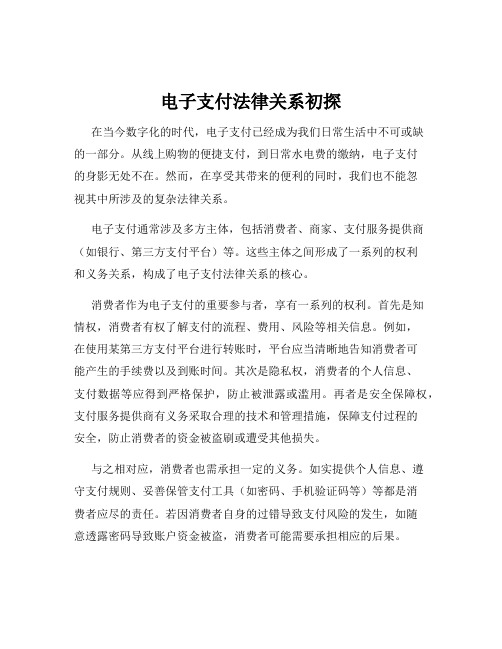 电子支付法律关系初探

在当今数字化的时代，电子支付已经成为我们日常生活中不可或缺的一部分。从线上购物的便捷支付，到日常水电费的缴纳，电子支付的身影无处不在。然而，在享受其带来的便利的同时，我们也不能忽视其中所涉及的复杂法律关系。

电子支付通常涉及多方主体，包括消费者、商家、支付服务提供商（如银行、第三方支付平台）等。这些主体之间形成了一系列的权利和义务关系，构成了电子支付法律关系的核心。

消费者作为电子支付的重要参与者，享有一系列的权利。首先是知情权，消费者有权了解支付的流程、费用、风险等相关信息。例如，在使用某第三方支付平台进行转账时，平台应当清晰地告知消费者可能产生的手续费以及到账时间。其次是隐私权，消费者的个人信息、支付数据等应得到严格保护，防止被泄露或滥用。再者是安全保障权，支付服务提供商有义务采取合理的技术和管理措施，保障支付过程的安全，防止消费者的资金被盗刷或遭受其他损失。

与之相对应，消费者也需承担一定的义务。如实提供个人信息、遵守支付规则、妥善保管支付工具（如密码、手机验证码等）等都是消费者应尽的责任。若因消费者自身的过错导致支付风险的发生，如随意透露密码导致账户资金被盗，消费者可能需要承担相应的后果。